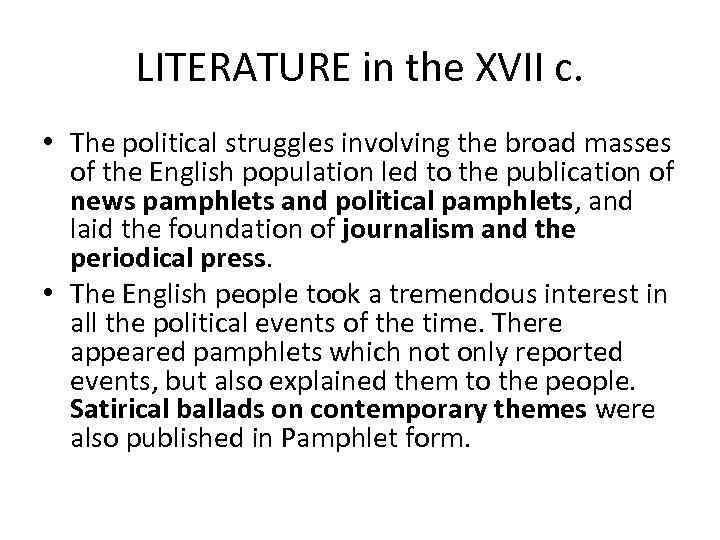 LITERATURE in the XVII c.

• The political struggles involving the broad masses of the English population led to the publication of news pamphlets and political pamphlets, and laid the foundation of journalism and the periodical press.
• The English people took a tremendous interest in all the political events of the time. There appeared pamphlets which not only reported events, but also explained them to the people. Satirical ballads on contemporary themes were also published in Pamphlet form.